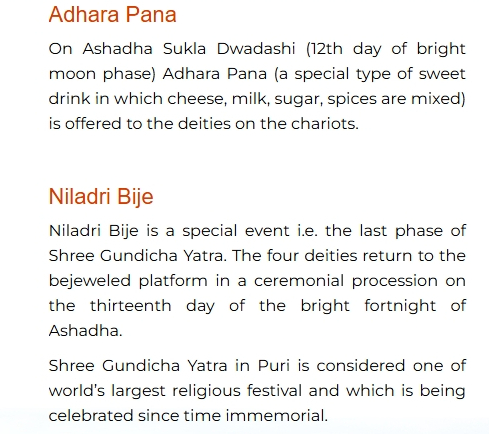 Adhara Pana

On Ashadha Sukla Dwadashi (12th day of bright moon phase) Adhara Pana (a special type of sweet drink in which cheese, milk, sugar, spices are mixed) is offered to the deities on the chariots.

Niladri Bije

Niladri Bije is a special event i.e. the last phase of Shree Gundicha Yatra. The four deities return to the bejeweled platform in a ceremonial procession on the thirteenth day of the bright fortnight of Ashadha.

Shree Gundicha Yatra in Puri is considered one of world's largest religious festival and which is being celebrated since time immemorial.